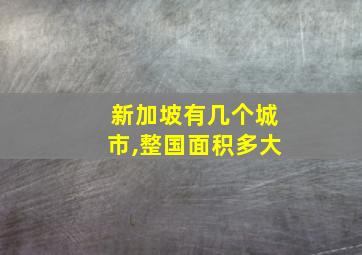 新加坡有几个城市,整国面积多大